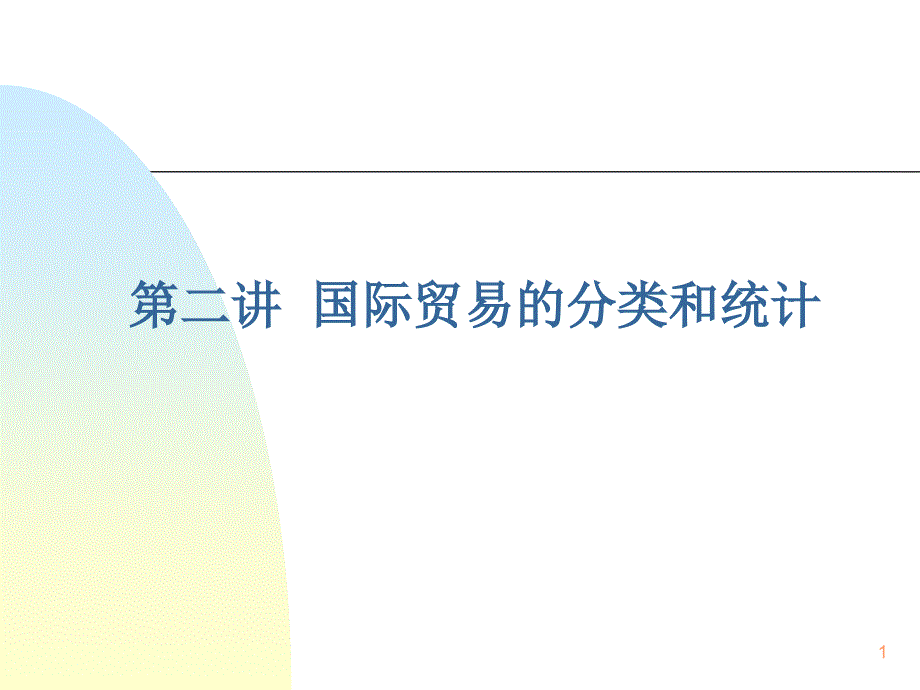 第二讲 国际贸易的分类和统计

1